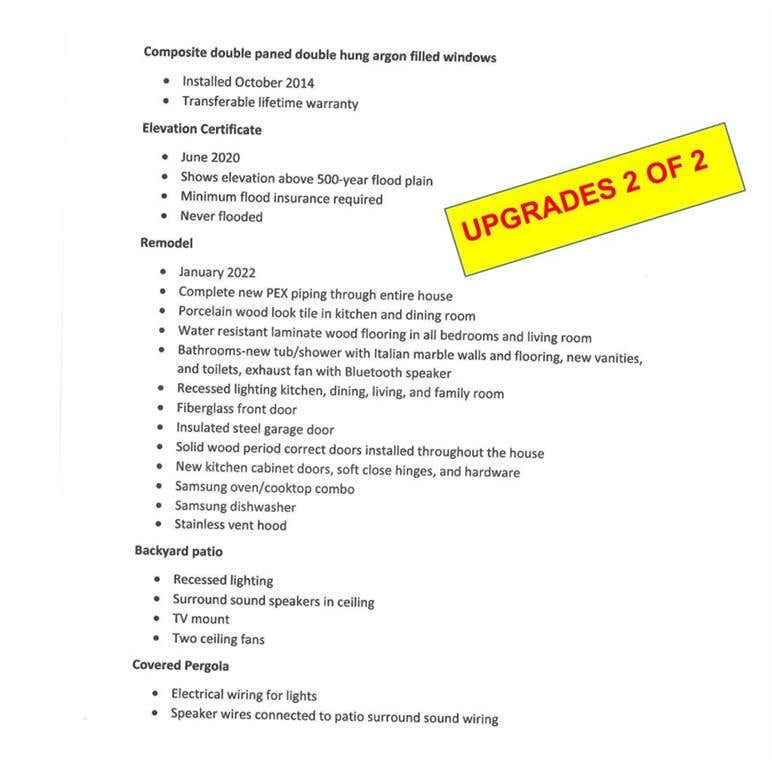 Composite double paned double hung argon filled windows

- Installed October 2014
- Transferable lifetime warranty

Elevation Certificate

- June 2020
- Shows elevation above 500-year flood plain
- Minimum flood insurance required
- Never flooded

UPGRADES 2 OF 2

Remodel

- January 2022
- Complete new PEX piping through entire house
- Porcelain wood look tile in kitchen and dining room
- Water resistant laminate wood flooring in all bedrooms and living room
- Bathrooms-new tub/shower with Italian marble walls and flooring, new vanities, and toilets, exhaust fan with Bluetooth speaker
- Recessed lighting kitchen, dining, living, and family room
- Fiberglass front door
- Insulated steel garage door
- Solid wood period correct doors installed throughout the house
- New kitchen cabinet doors, soft close hinges, and hardware
- Samsung oven/cooktop combo
- Samsung dishwasher
- Stainless vent hood

Backyard patio

- Recessed lighting
- Surround sound speakers in ceiling
- TV mount
- Two ceiling fans

Covered Pergola

- Electrical wiring for lights
- Speaker wires connected to patio surround sound wiring